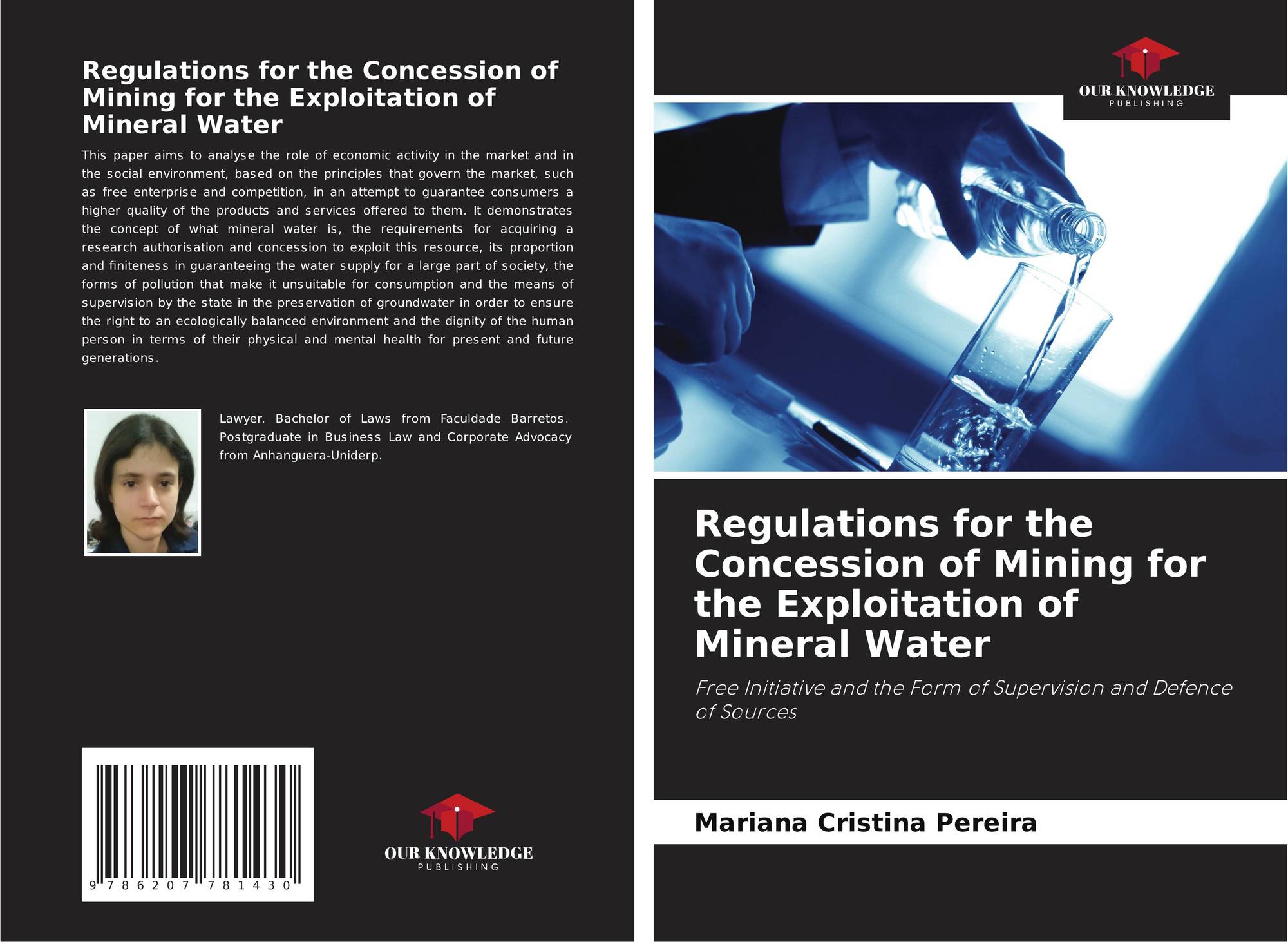 Regulations for the Concession of Mining for the Exploitation of Mineral Water

This paper aims to analyse the role of economic activity in the market and in the social environment, based on the principles that govern the market, such as free enterprise and competition, in an attempt to guarantee consumers a higher quality of the products and services offered to them. It demonstrates the concept of what mineral water is, the requirements for acquiring a research authorisation and concession to exploit this resource, its proportion and finiteness in guaranteeing the water supply for a large part of society, the forms of pollution that make it unsuitable for consumption and the means of supervision by the state in the preservation of groundwater in order to ensure the right to an ecologically balanced environment and the dignity of the human person in terms of their physical and mental health for present and future generations.

Lawyer. Bachelor of Laws from Faculdade Barretos. Postgraduate in Business Law and Corporate Advocacy from Anhanguera-Uniderp.

9 786207 781430

OUR KNOWLEDGE
PUBLISHING

OUR KNOWLEDGE
PUBLISHING

Regulations for the Concession of Mining for the Exploitation of Mineral Water

Free Initiative and the Form of Supervision and Defence of Sources

Mariana Cristina Pereira